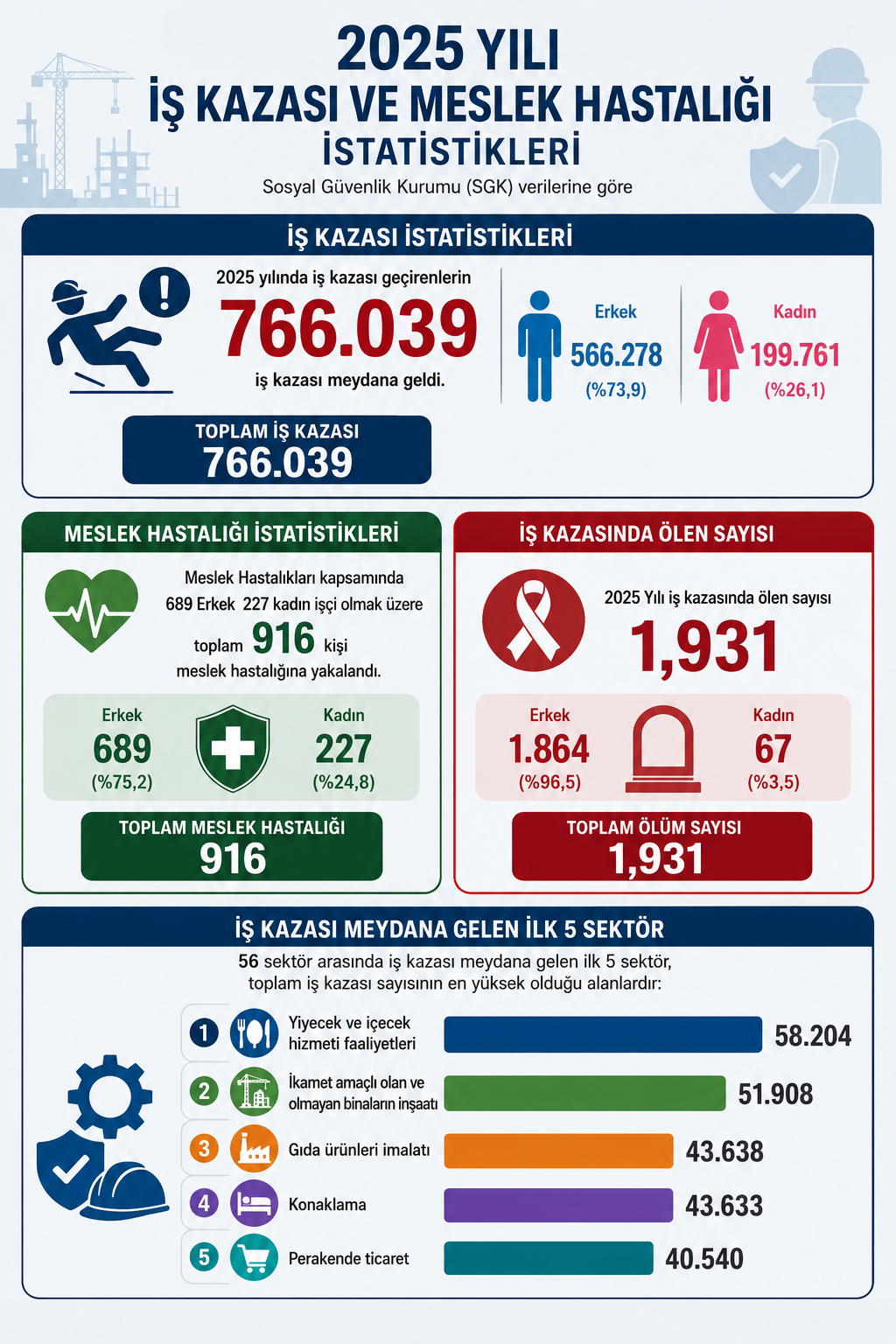 2025 YILI
İŞ KAZASI VE MESLEK HASTALIĞI
İSTATİSTİKLERİ
Sosyal Güvenlik Kurumu (SGK) verilerine göre

İŞ KAZASI İSTATİSTİKLERİ

2025 yılında iş kazası geçirenlerin
766.039
iş kazası meydana geldi.

Erkek
566.278
(%73,9)

Kadın
199.761
(%26,1)

TOPLAM İŞ KAZASI
766.039

MESLEK HASTALIĞI İSTATİSTİKLERİ

Meslek Hastalıkları kapsamında 689 Erkek 227 kadın işçi olmak üzere toplam 916 kişi meslek hastalığına yakalandı.

Erkek
689
(%75,2)

Kadın
227
(%24,8)

TOPLAM MESLEK HASTALIĞI
916

İŞ KAZASINDA ÖLEN SAYISI

2025 Yılı iş kazasında ölen sayısı
1,931

Erkek
1.864
(%96,5)

Kadın
67
(%3,5)

TOPLAM ÖLÜM SAYISI
1,931

İŞ KAZASI MEYDANA GELEN İLK 5 SEKTÖR

56 sektör arasında iş kazası meydana gelen ilk 5 sektör, toplam iş kazası sayısının en yüksek olduğu alanlardır:

1 Yiyecek ve içecek hizmeti faaliyetleri 58.204
2 İkamet amaçlı olan ve olmayan binaların inşaatı 51.908
3 Gıda ürünleri imalatı 43.638
4 Konaklama 43.633
5 Perakende ticaret 40.540